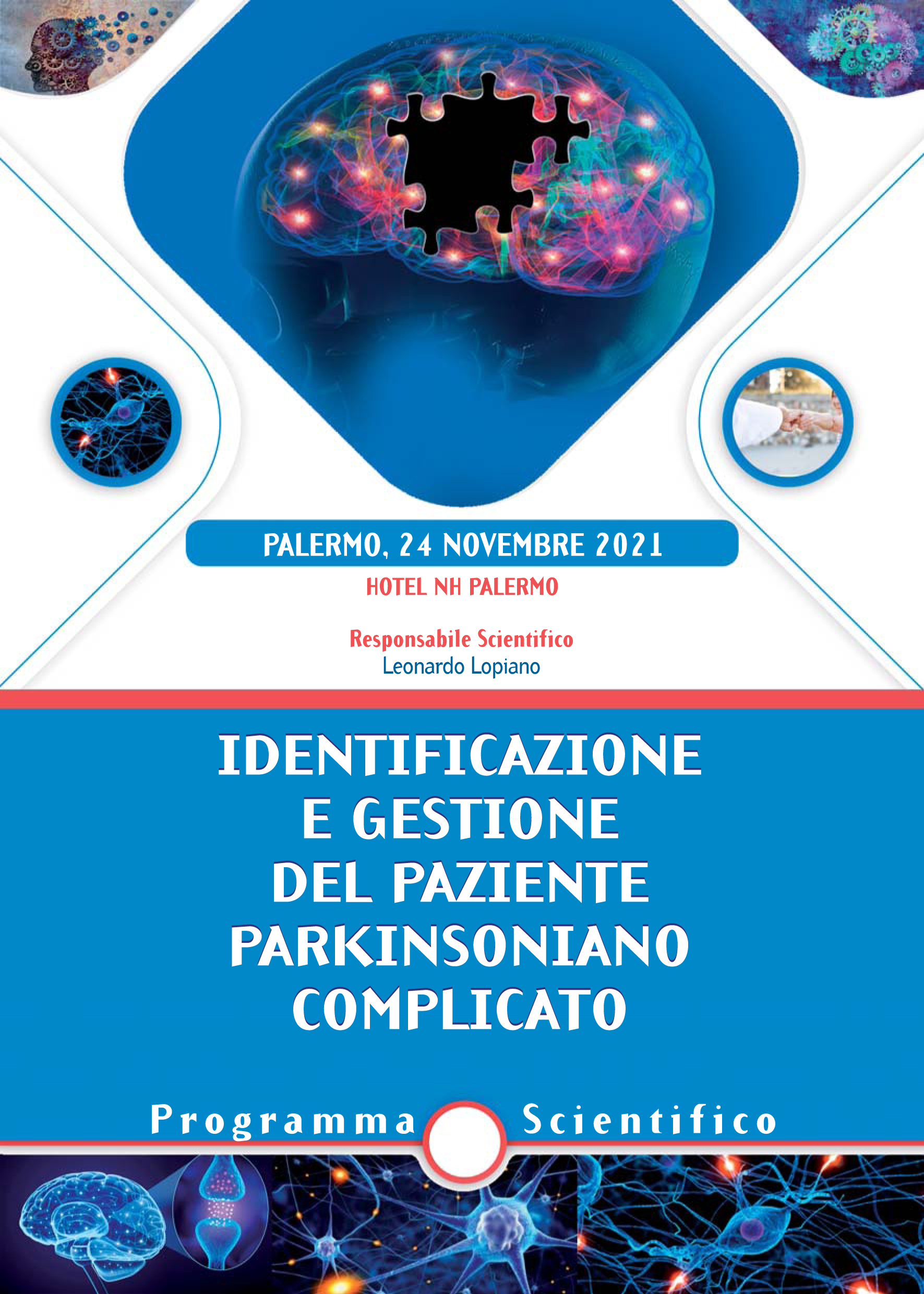 PALERMO, 24 NOVEMBRE 2021
HOTEL NH PALERMO

Responsabile Scientifico
Leonardo Lopiano

IDENTIFICAZIONE E GESTIONE DEL PAZIENTE PARKINSONIANO COMPLICATO

Programma Scientifico